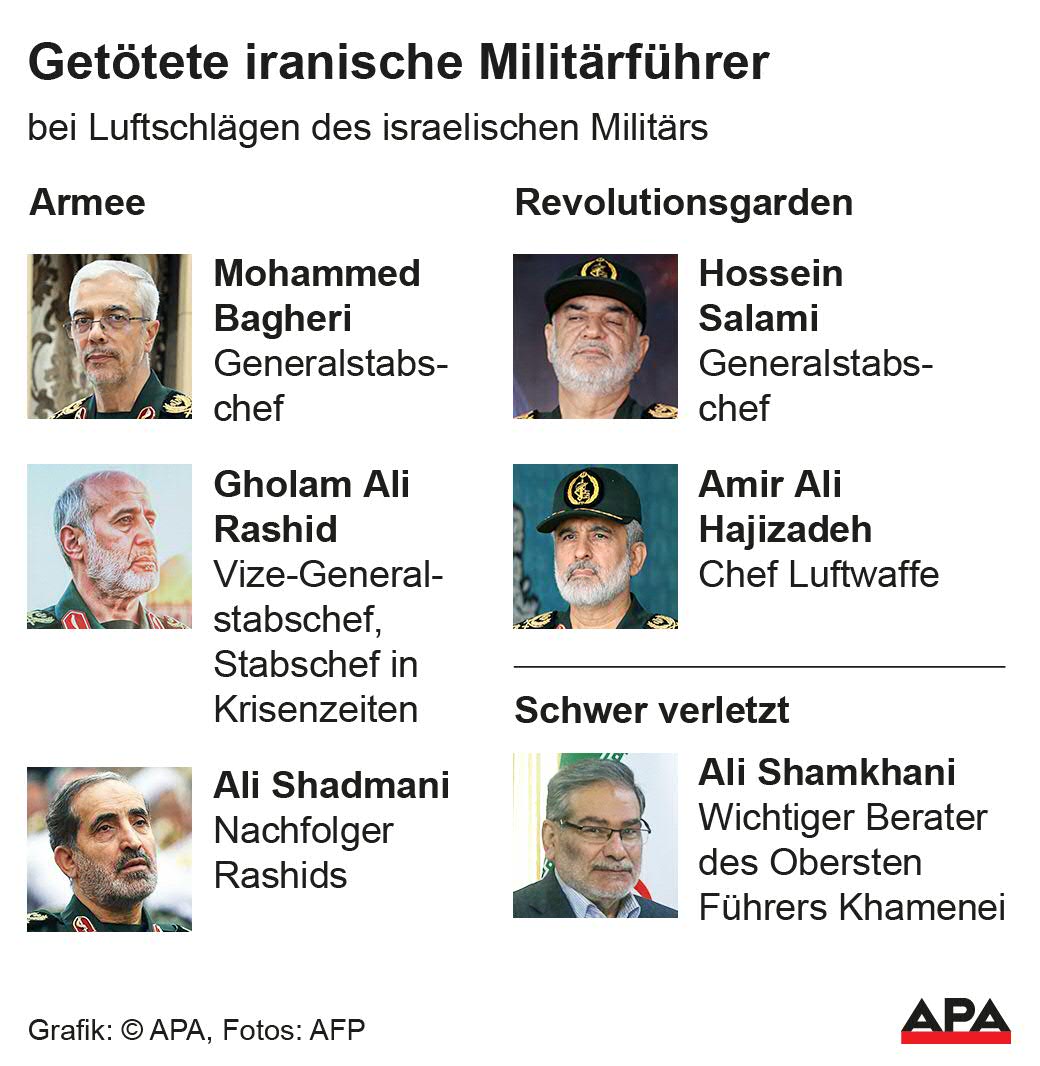 Getötete iranische Militärführer

bei Luftschlägen des israelischen Militärs

Armee

Mohammed Bagheri
Generalstabschef

Gholam Ali Rashid
Vize-Generalstabschef, Stabschef in Krisenzeiten

Ali Shadmani
Nachfolger Rashids

Revolutionsgarden

Hossein Salami
Generalstabschef

Amir Ali Hajizadeh
Chef Luftwaffe

Schwer verletzt

Ali Shamkhani
Wichtiger Berater des Obersten Führers Khamenei

Grafik: © APA, Fotos: AFP

APA